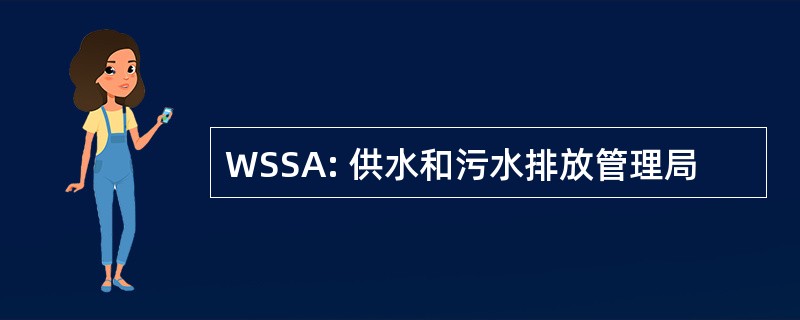 WSSA: 供水和污水排放管理局